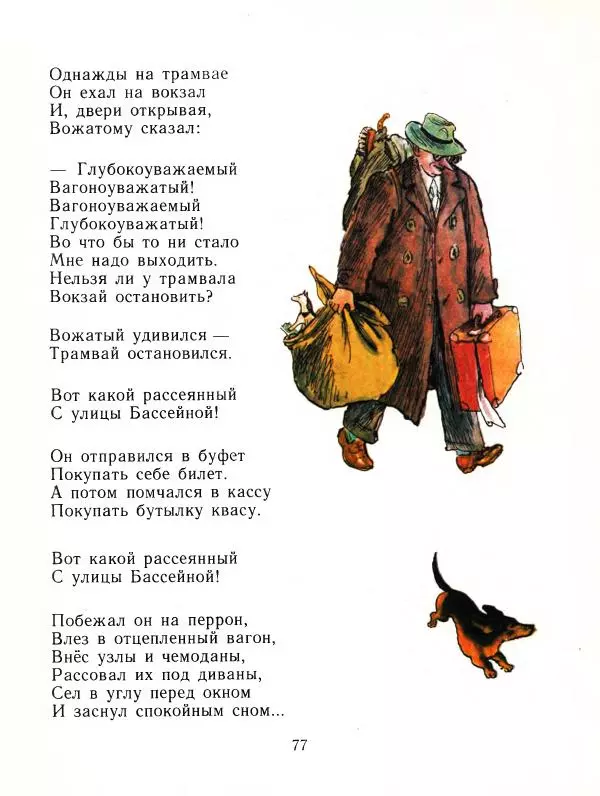 Однажды на трамвае
Он ехал на вокзал
И, двери открывая,
Вожатому сказал:

— Глубокоуважаемый
Вагоноуважатый!
Вагоноуважаемый
Глубокоуважатый!
Во что бы то ни стало
Мне надо выходить.
Нельзя ли у трамвала
Вокзай остановить?

Вожатый удивился —
Трамвай остановился.

Вот какой рассеянный
С улицы Бассейной!

Он отправился в буфет
Покупать себе билет.
А потом помчался в кассу
Покупать бутылку квасу.

Вот какой рассеянный
С улицы Бассейной!

Побежал он на перрон,
Влез в отцепленный вагон,
Внёс узлы и чемоданы,
Рассовал их под диваны,
Сел в углу перед окном
И заснул спокойным сном...

77